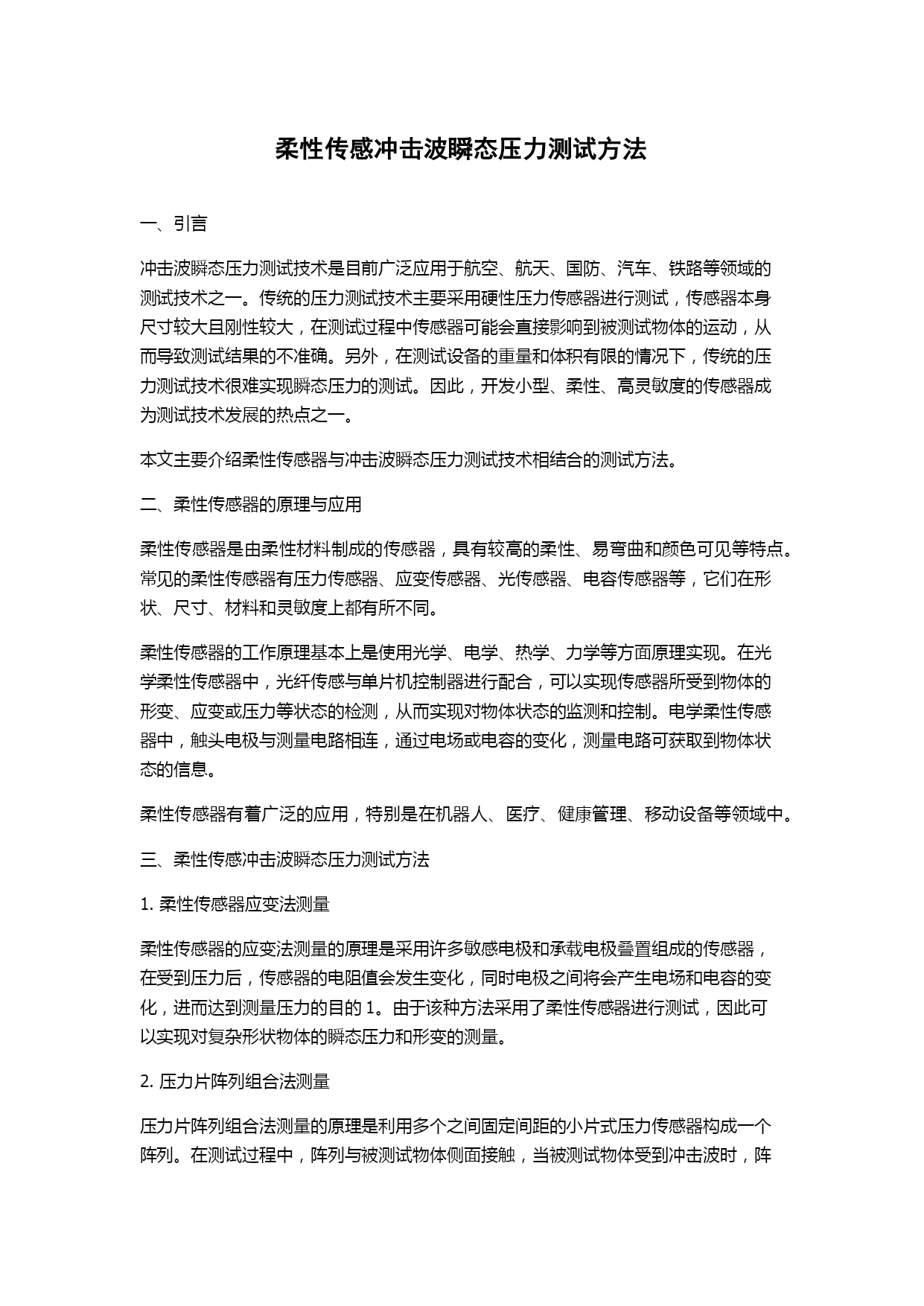 柔性传感冲击波瞬态压力测试方法

一、引言

冲击波瞬态压力测试技术是目前广泛应用于航空、航天、国防、汽车、铁路等领域的测试技术之一。传统的压力测试技术主要采用硬性压力传感器进行测试，传感器本身尺寸较大且刚性较大，在测试过程中传感器可能会直接影响到被测试物体的运动，从而导致测试结果的不准确。另外，在测试设备的重量和体积有限的情况下，传统的压力测试技术很难实现瞬态压力的测试。因此，开发小型、柔性、高灵敏度的传感器成为测试技术发展的热点之一。

本文主要介绍柔性传感器与冲击波瞬态压力测试技术相结合的测试方法。

二、柔性传感器的原理与应用

柔性传感器是由柔性材料制成的传感器，具有较高的柔性、易弯曲和颜色可见等特点。常见的柔性传感器有压力传感器、应变传感器、光传感器、电容传感器等，它们在形状、尺寸、材料和灵敏度上都有所不同。

柔性传感器的工作原理基本上是使用光学、电学、热学、力学等方面原理实现。在光学柔性传感器中，光纤传感与单片机控制器进行配合，可以实现传感器所受到物体的形变、应变或压力等状态的检测，从而实现对物体状态的监测和控制。电学柔性传感器中，触头电极与测量电路相连，通过电场或电容的变化，测量电路可获取到物体状态的信息。

柔性传感器有着广泛的应用，特别是在机器人、医疗、健康管理、移动设备等领域中。

三、柔性传感冲击波瞬态压力测试方法

1. 柔性传感器应变法测量

柔性传感器的应变法测量的原理是采用许多敏感电极和承载电极叠置组成的传感器，在受到压力后，传感器的电阻值会发生变化，同时电极之间将会产生电场和电容的变化，进而达到测量压力的目的 1。由于该种方法采用了柔性传感器进行测试，因此可以实现对复杂形状物体的瞬态压力和形变的测量。

2. 压力片阵列组合法测量

压力片阵列组合法测量的原理是利用多个之间固定间距的小片式压力传感器构成一个阵列。在测试过程中，阵列与被测试物体侧面接触，当被测试物体受到冲击波时，阵